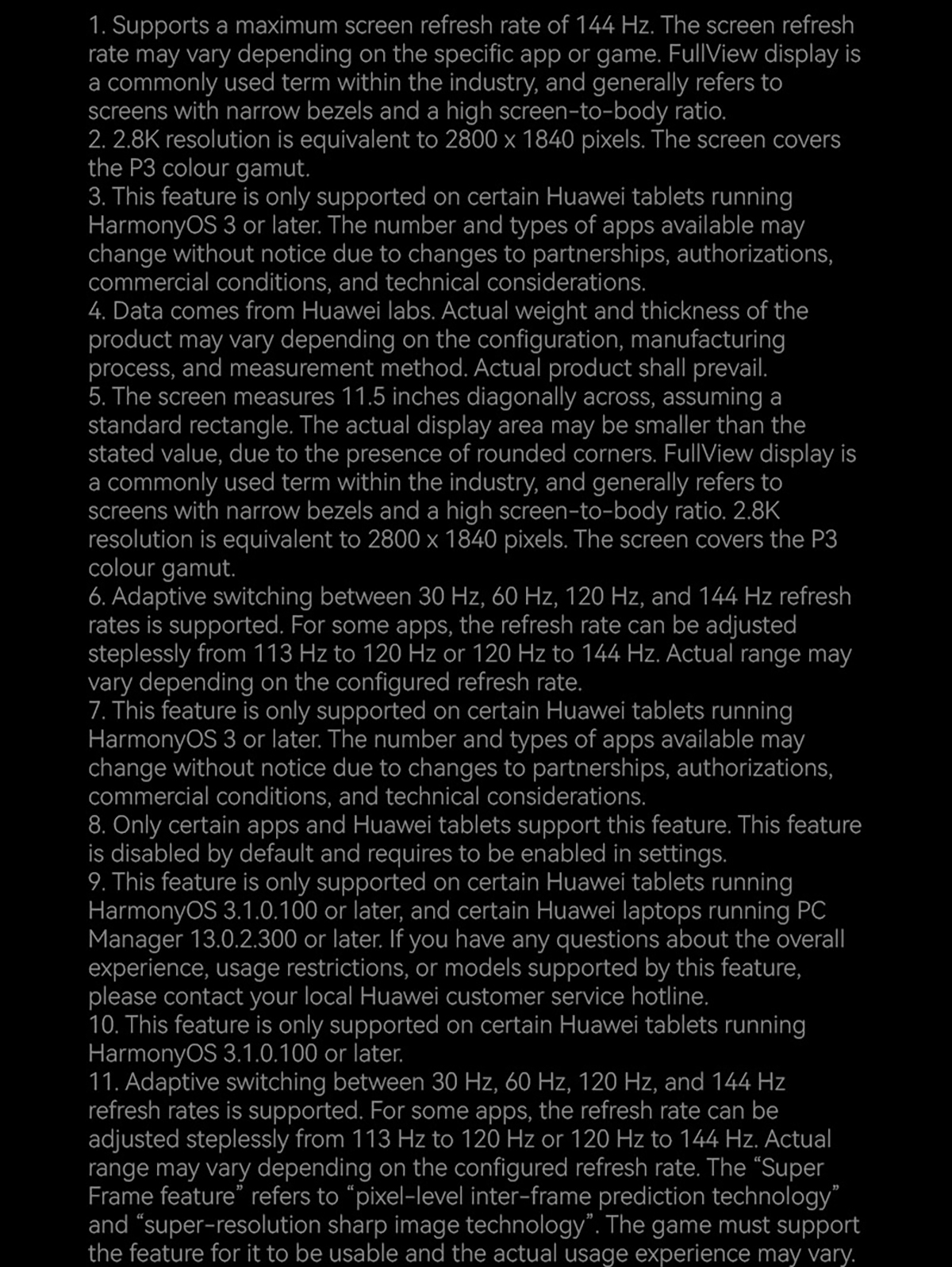 1. Supports a maximum screen refresh rate of 144 Hz. The screen refresh rate may vary depending on the specific app or game. FullView display is a commonly used term within the industry, and generally refers to screens with narrow bezels and a high screen-to-body ratio.
2. 2.8K resolution is equivalent to 2800 x 1840 pixels. The screen covers the P3 colour gamut.
3. This feature is only supported on certain Huawei tablets running HarmonyOS 3 or later. The number and types of apps available may change without notice due to changes to partnerships, authorizations, commercial conditions, and technical considerations.
4. Data comes from Huawei labs. Actual weight and thickness of the product may vary depending on the configuration, manufacturing process, and measurement method. Actual product shall prevail.
5. The screen measures 11.5 inches diagonally across, assuming a standard rectangle. The actual display area may be smaller than the stated value, due to the presence of rounded corners. FullView display is a commonly used term within the industry, and generally refers to screens with narrow bezels and a high screen-to-body ratio. 2.8K resolution is equivalent to 2800 x 1840 pixels. The screen covers the P3 colour gamut.
6. Adaptive switching between 30 Hz, 60 Hz, 120 Hz, and 144 Hz refresh rates is supported. For some apps, the refresh rate can be adjusted steplessly from 113 Hz to 120 Hz or 120 Hz to 144 Hz. Actual range may vary depending on the configured refresh rate.
7. This feature is only supported on certain Huawei tablets running HarmonyOS 3 or later. The number and types of apps available may change without notice due to changes to partnerships, authorizations, commercial conditions, and technical considerations.
8. Only certain apps and Huawei tablets support this feature. This feature is disabled by default and requires to be enabled in settings.
9. This feature is only supported on certain Huawei tablets running HarmonyOS 3.1.0.100 or later, and certain Huawei laptops running PC Manager 13.0.2.300 or later. If you have any questions about the overall experience, usage restrictions, or models supported by this feature, please contact your local Huawei customer service hotline.
10. This feature is only supported on certain Huawei tablets running HarmonyOS 3.1.0.100 or later.
11. Adaptive switching between 30 Hz, 60 Hz, 120 Hz, and 144 Hz refresh rates is supported. For some apps, the refresh rate can be adjusted steplessly from 113 Hz to 120 Hz or 120 Hz to 144 Hz. Actual range may vary depending on the configured refresh rate. The “Super Frame feature” refers to “pixel-level inter-frame prediction technology” and “super-resolution sharp image technology”. The game must support the feature for it to be usable and the actual usage experience may vary.